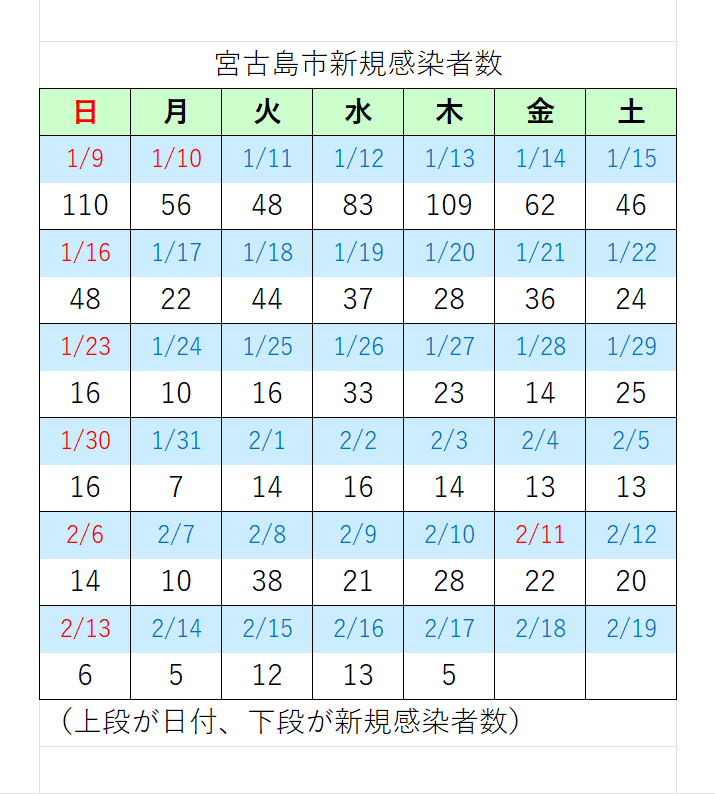 宮古島市新規感染者数

| 日 | 月 | 火 | 水 | 木 | 金 | 土 |
|---|---|---|---|---|---|---|
| 1/9 | 1/10 | 1/11 | 1/12 | 1/13 | 1/14 | 1/15 |
| 110 | 56 | 48 | 83 | 109 | 62 | 46 |
| 1/16 | 1/17 | 1/18 | 1/19 | 1/20 | 1/21 | 1/22 |
| 48 | 22 | 44 | 37 | 28 | 36 | 24 |
| 1/23 | 1/24 | 1/25 | 1/26 | 1/27 | 1/28 | 1/29 |
| 16 | 10 | 16 | 33 | 23 | 14 | 25 |
| 1/30 | 1/31 | 2/1 | 2/2 | 2/3 | 2/4 | 2/5 |
| 16 | 7 | 14 | 16 | 14 | 13 | 13 |
| 2/6 | 2/7 | 2/8 | 2/9 | 2/10 | 2/11 | 2/12 |
| 14 | 10 | 38 | 21 | 28 | 22 | 20 |
| 2/13 | 2/14 | 2/15 | 2/16 | 2/17 | 2/18 | 2/19 |
| 6 | 5 | 12 | 13 | 5 | | |

（上段が日付、下段が新規感染者数）